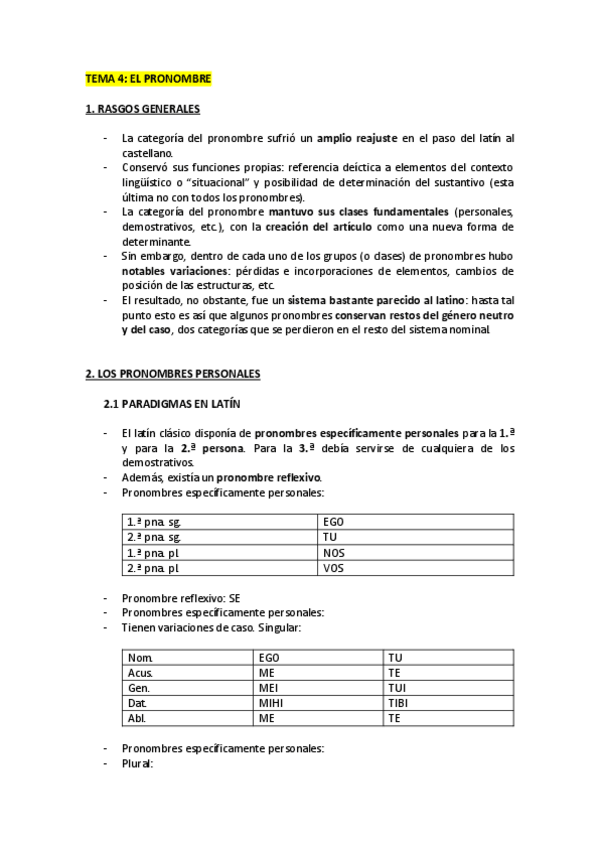 TEMA 4: EL PRONOMBRE

1. RASGOS GENERALES

- La categoría del pronombre sufrió un amplio reajuste en el paso del latín al castellano.
- Conservó sus funciones propias: referencia deíctica a elementos del contexto lingüístico o "situacional" y posibilidad de determinación del sustantivo (esta última no con todos los pronombres).
- La categoría del pronombre mantuvo sus clases fundamentales (personales, demostrativos, etc.), con la creación del artículo como una nueva forma de determinante.
- Sin embargo, dentro de cada uno de los grupos (o clases) de pronombres hubo notables variaciones: pérdidas e incorporaciones de elementos, cambios de posición de las estructuras, etc.
- El resultado, no obstante, fue un sistema bastante parecido al latino: hasta tal punto esto es así que algunos pronombres conservan restos del género neutro y del caso, dos categorías que se perdieron en el resto del sistema nominal.

2. LOS PRONOMBRES PERSONALES

2.1 PARADIGMAS EN LATÍN

- El latín clásico disponía de pronombres específicamente personales para la 1.ª y para la 2.ª persona. Para la 3.ª debía servirse de cualquiera de los demostrativos.
- Además, existía un pronombre reflexivo.
- Pronombres específicamente personales:

| 1.ª pna. sg. | EGO |
|---|---|
| 2.ª pna. sg. | TU |
| 1.ª pna. pl. | NOS |
| 2.ª pna. pl. | VOS |

- Pronombre reflexivo: SE
- Pronombres específicamente personales:
- Tienen variaciones de caso. Singular:

| Nom. | EGO | TU |
|---|---|---|
| Acus. | ME | TE |
| Gen. | MEI | TUI |
| Dat. | MIHI | TIBI |
| Abl. | ME | TE |

- Pronombres específicamente personales:
- Plural: